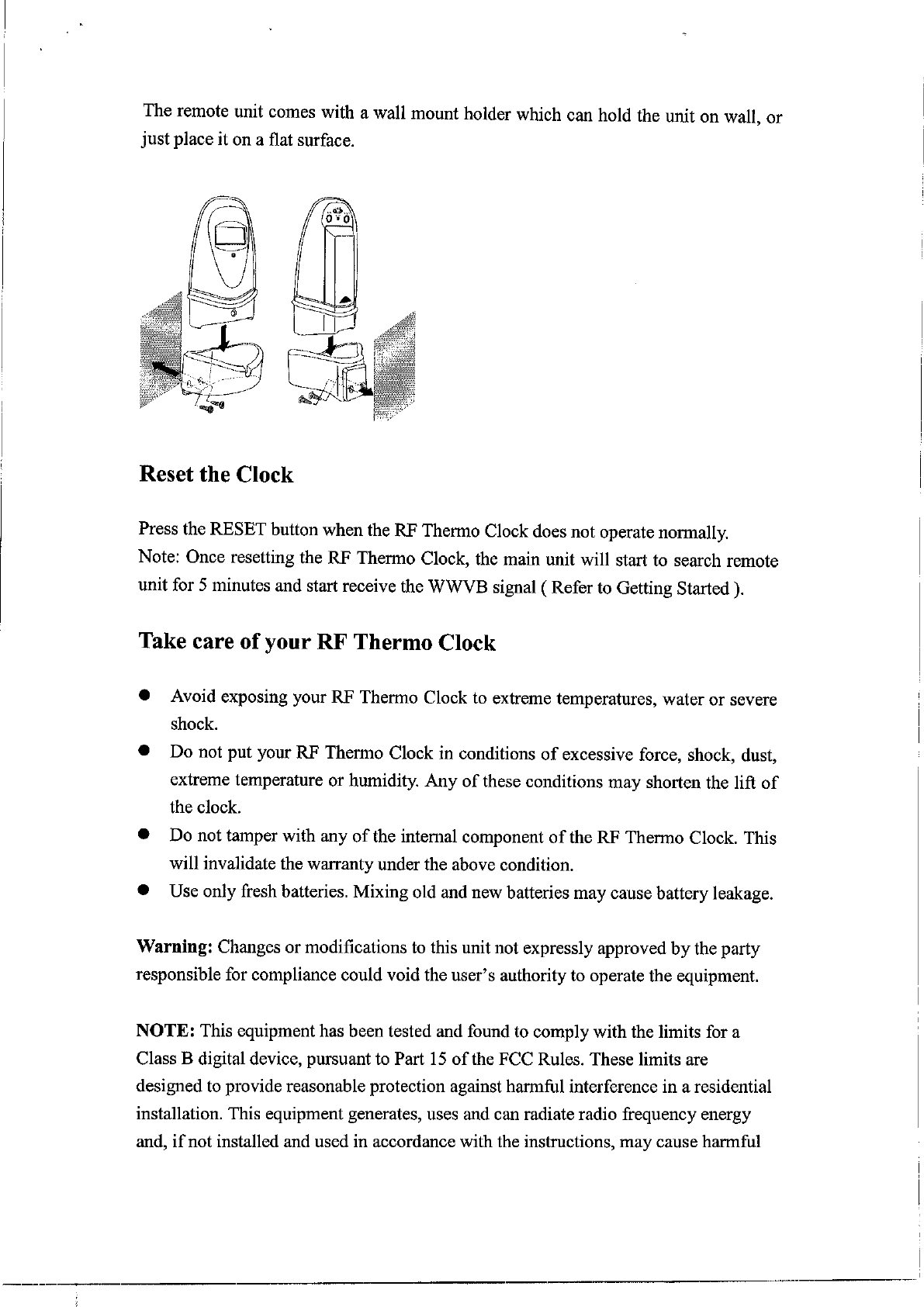 The remote unit comes with a wall mount holder which can hold the unit on wall, or just place it on a flat surface.

Reset the Clock

Press the RESET button when the RF Thermo Clock does not operate normally.
Note: Once resetting the RF Thermo Clock, the main unit will start to search remote unit for 5 minutes and start receive the WWVB signal ( Refer to Getting Started ).

Take care of your RF Thermo Clock

● Avoid exposing your RF Thermo Clock to extreme temperatures, water or severe shock.
● Do not put your RF Thermo Clock in conditions of excessive force, shock, dust, extreme temperature or humidity. Any of these conditions may shorten the lift of the clock.
● Do not tamper with any of the internal component of the RF Thermo Clock. This will invalidate the warranty under the above condition.
● Use only fresh batteries. Mixing old and new batteries may cause battery leakage.

Warning: Changes or modifications to this unit not expressly approved by the party responsible for compliance could void the user's authority to operate the equipment.

NOTE: This equipment has been tested and found to comply with the limits for a Class B digital device, pursuant to Part 15 of the FCC Rules. These limits are designed to provide reasonable protection against harmful interference in a residential installation. This equipment generates, uses and can radiate radio frequency energy and, if not installed and used in accordance with the instructions, may cause harmful